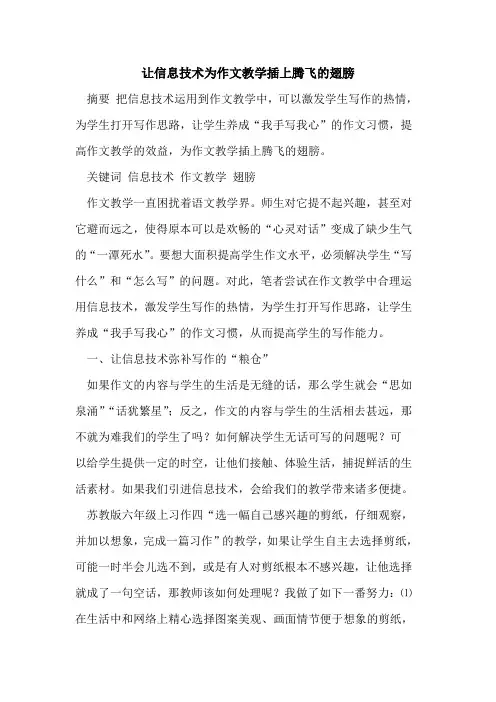 让信息技术为作文教学插上腾飞的翅膀

摘要 把信息技术运用到作文教学中，可以激发学生写作的热情，为学生打开写作思路，让学生养成“我手写我心”的作文习惯，提高作文教学的效益，为作文教学插上腾飞的翅膀。

关键词 信息技术 作文教学 翅膀

作文教学一直困扰着语文教学界。师生对它提不起兴趣，甚至对它避而远之，使得原本可以是欢畅的“心灵对话”变成了缺少生气的“一潭死水”。要想大面积提高学生作文水平，必须解决学生“写什么”和“怎么写”的问题。对此，笔者尝试在作文教学中合理运用信息技术，激发学生写作的热情，为学生打开写作思路，让学生养成“我手写我心”的作文习惯，从而提高学生的写作能力。

一、让信息技术弥补写作的“粮仓”

如果作文的内容与学生的生活是无缝的话，那么学生就会“思如泉涌”“话犹繁星”；反之，作文的内容与学生的生活相去甚远，那不就为难我们的学生了吗？如何解决学生无话可写的问题呢？可以给学生提供一定的时空，让他们接触、体验生活，捕捉鲜活的生活素材。如果我们引进信息技术，会给我们的教学带来诸多便捷。

苏教版六年级上习作四“选一幅自己感兴趣的剪纸，仔细观察，并加以想象，完成一篇习作”的教学，如果让学生自主去选择剪纸，可能一时半会儿选不到，或是有人对剪纸根本不感兴趣，让他选择就成了一句空话，那教师该如何处理呢？我做了如下一番努力：⑴在生活中和网络上精心选择图案美观、画面情节便于想象的剪纸，